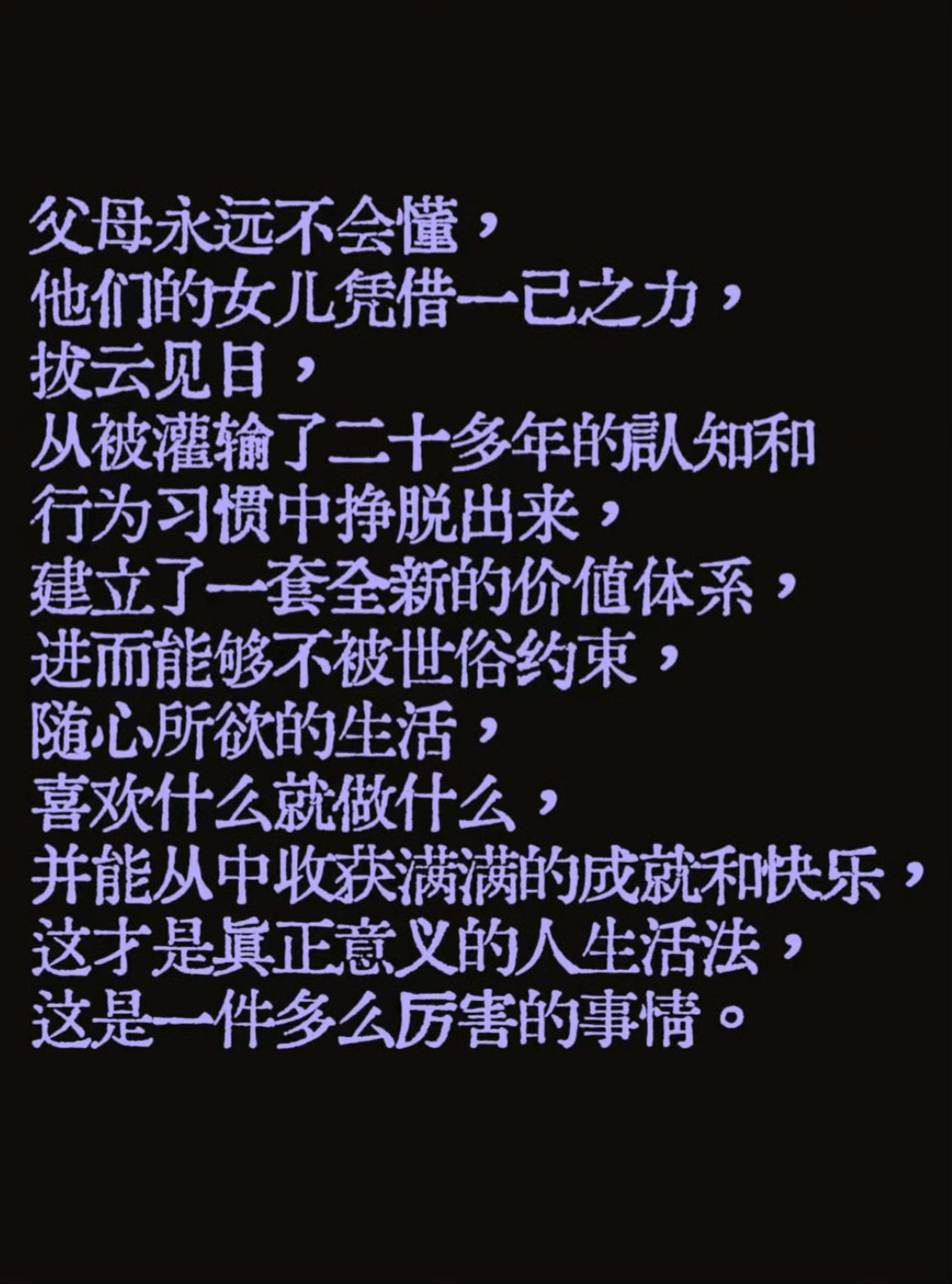 父母永远不会懂，
他们的女儿凭借一己之力，
拔云见日，
从被灌输了二十多年的认知和
行为习惯中挣脱出来，
建立了一套全新的价值体系，
进而能够不被世俗约束，
随心所欲的生活，
喜欢什么就做什么，
并能从中收获满满的成就和快乐，
这才是真正意义的人生活法，
这是一件多么厉害的事情。